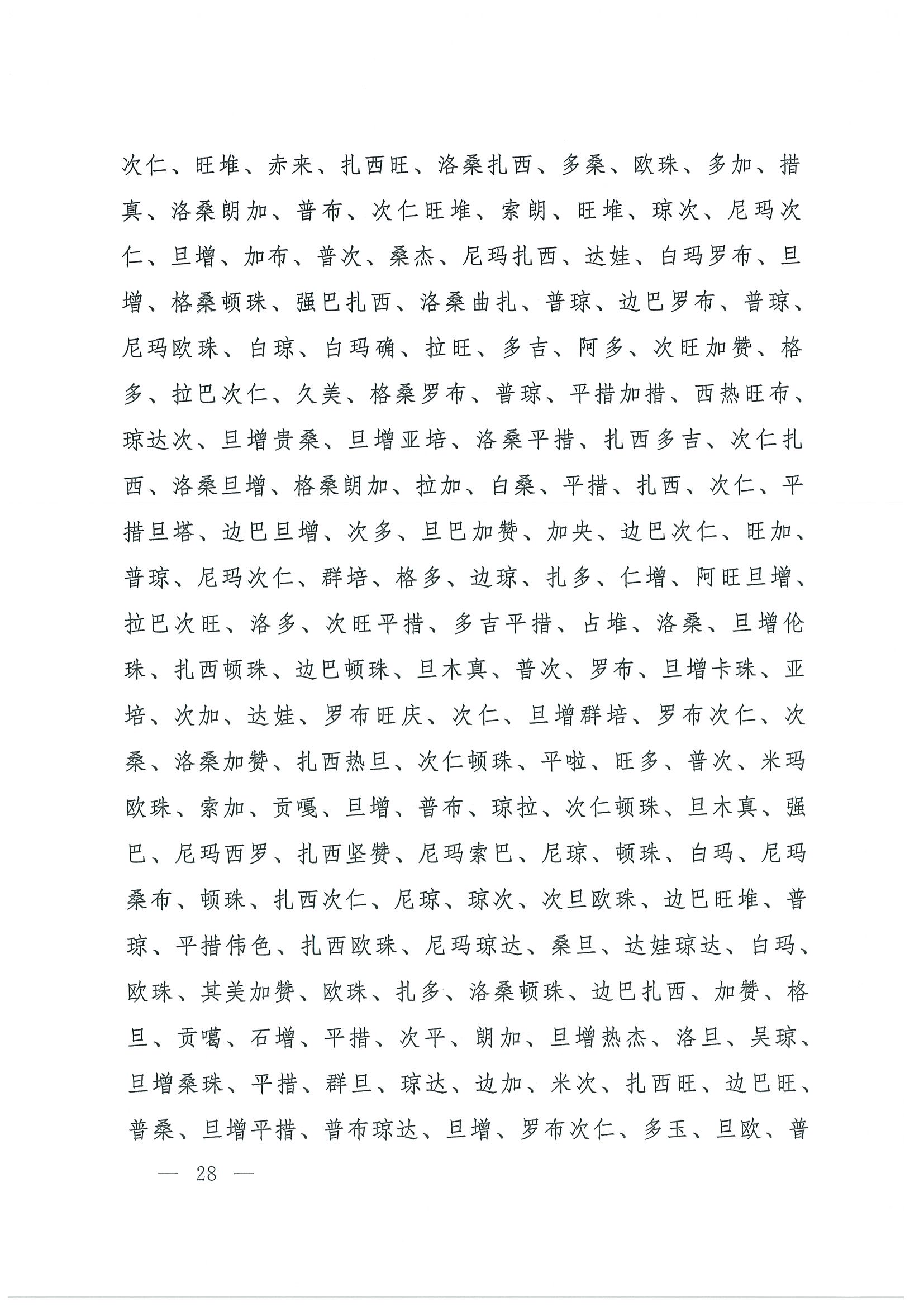 次仁、旺堆、赤来、扎西旺、洛桑扎西、多桑、欧珠、多加、措真、洛桑朗加、普布、次仁旺堆、索朗、旺堆、琼次、尼玛次仁、旦增、加布、普次、桑杰、尼玛扎西、达娃、白玛罗布、旦增、格桑顿珠、强巴扎西、洛桑曲扎、普琼、边巴罗布、普琼、尼玛欧珠、白琼、白玛确、拉旺、多吉、阿多、次旺加赞、格多、拉巴次仁、久美、格桑罗布、普琼、平措加措、西热旺布、琼达次、旦增贵桑、旦增亚培、洛桑平措、扎西多吉、次仁扎西、洛桑旦增、格桑朗加、拉加、白桑、平措、扎西、次仁、平措旦塔、边巴旦增、次多、旦巴加赞、加央、边巴次仁、旺加、普琼、尼玛次仁、群培、格多、边琼、扎多、仁增、阿旺旦增、拉巴次旺、洛多、次旺平措、多吉平措、占堆、洛桑、旦增伦珠、扎西顿珠、边巴顿珠、旦木真、普次、罗布、旦增卡珠、亚培、次加、达娃、罗布旺庆、次仁、旦增群培、罗布次仁、次桑、洛桑加赞、扎西热旦、次仁顿珠、平啦、旺多、普次、米玛欧珠、索加、贡嘎、旦增、普布、琼拉、次仁顿珠、旦木真、强巴、尼玛西罗、扎西坚赞、尼玛索巴、尼琼、顿珠、白玛、尼玛桑布、顿珠、扎西次仁、尼琼、琼次、次旦欧珠、边巴旺堆、普琼、平措伟色、扎西欧珠、尼玛琼达、桑旦、达娃琼达、白玛、欧珠、其美加赞、欧珠、扎多、洛桑顿珠、边巴扎西、加赞、格旦、贡噶、石增、平措、次平、朗加、旦增热杰、洛旦、吴琼、旦增桑珠、平措、群旦、琼达、边加、米次、扎西旺、边巴旺、普桑、旦增平措、普布琼达、旦增、罗布次仁、多玉、旦欧、普

— 28 —